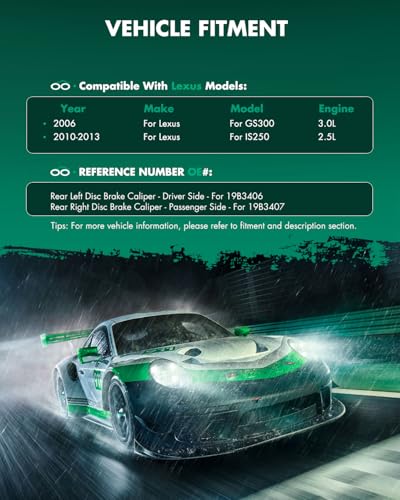 VEHICLE FITMENT

Compatible With Lexus Models:

| Year | Make | Model | Engine |
|---|---|---|---|
| • 2006 | For Lexus | For GS300 | 3.0L |
| • 2010-2013 | For Lexus | For IS250 | 2.5L |

REFERENCE NUMBER OE#:

Rear Left Disc Brake Caliper - Driver Side - For 19B3406
Rear Right Disc Brake Caliper - Passenger Side - For 19B3407

Tips: For more vehicle information, please refer to fitment and description section.